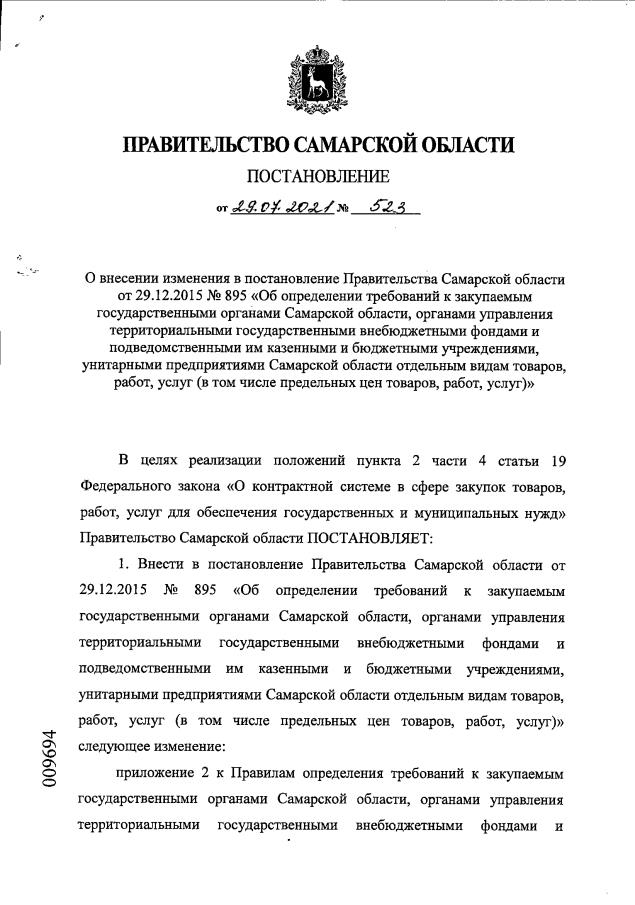 ПРАВИТЕЛЬСТВО САМАРСКОЙ ОБЛАСТИ

ПОСТАНОВЛЕНИЕ

от 29.07.2021 № 523

О внесении изменения в постановление Правительства Самарской области от 29.12.2015 № 895 «Об определении требований к закупаемым государственными органами Самарской области, органами управления территориальными государственными внебюджетными фондами и подведомственными им казенными и бюджетными учреждениями, унитарными предприятиями Самарской области отдельным видам товаров, работ, услуг (в том числе предельных цен товаров, работ, услуг)»

В целях реализации положений пункта 2 части 4 статьи 19 Федерального закона «О контрактной системе в сфере закупок товаров, работ, услуг для обеспечения государственных и муниципальных нужд» Правительство Самарской области ПОСТАНОВЛЯЕТ:

1. Внести в постановление Правительства Самарской области от 29.12.2015 № 895 «Об определении требований к закупаемым государственными органами Самарской области, органами управления территориальными государственными внебюджетными фондами и подведомственными им казенными и бюджетными учреждениями, унитарными предприятиями Самарской области отдельным видам товаров, работ, услуг (в том числе предельных цен товаров, работ, услуг)» следующее изменение:

приложение 2 к Правилам определения требований к закупаемым государственными органами Самарской области, органами управления территориальными государственными внебюджетными фондами и

009694